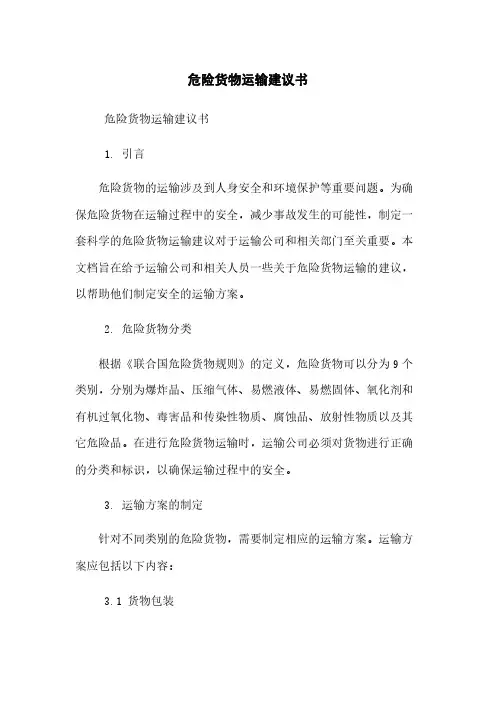 危险货物运输建议书

危险货物运输建议书

1. 引言

危险货物的运输涉及到人身安全和环境保护等重要问题。为确保危险货物在运输过程中的安全，减少事故发生的可能性，制定一套科学的危险货物运输建议对于运输公司和相关部门至关重要。本文档旨在给予运输公司和相关人员一些关于危险货物运输的建议，以帮助他们制定安全的运输方案。

2. 危险货物分类

根据《联合国危险货物规则》的定义，危险货物可以分为 9 个类别，分别为爆炸品、压缩气体、易燃液体、易燃固体、氧化剂和有机过氧化物、毒害品和传染性物质、腐蚀品、放射性物质以及其它危险品。在进行危险货物运输时，运输公司必须对货物进行正确的分类和标识，以确保运输过程中的安全。

3. 运输方案的制定

针对不同类别的危险货物，需要制定相应的运输方案。运输方案应包括以下内容：

3.1 货物包装